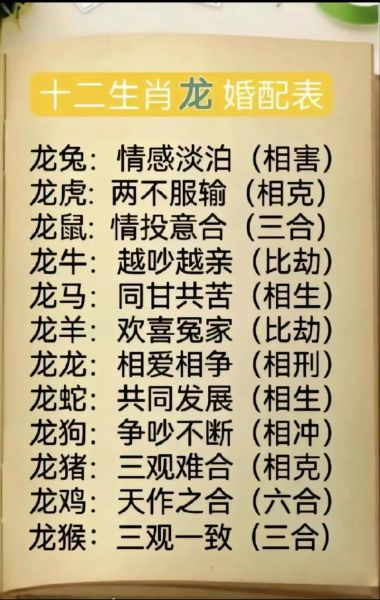 十二生肖龙婚配表

龙兔：情感淡泊（相害）
龙虎：两不服输（相克）
龙鼠：情投意合（三合）
龙牛：越吵越亲（比劫）
龙马：同甘共苦（相生）
龙羊：欢喜冤家（比劫）
龙龙：相爱相争（相刑）
龙蛇：共同发展（相生）
龙狗：争吵不断（相冲）
龙猪：三观难合（相克）
龙鸡：天作之合（六合）
龙猴：三观一致（三合）